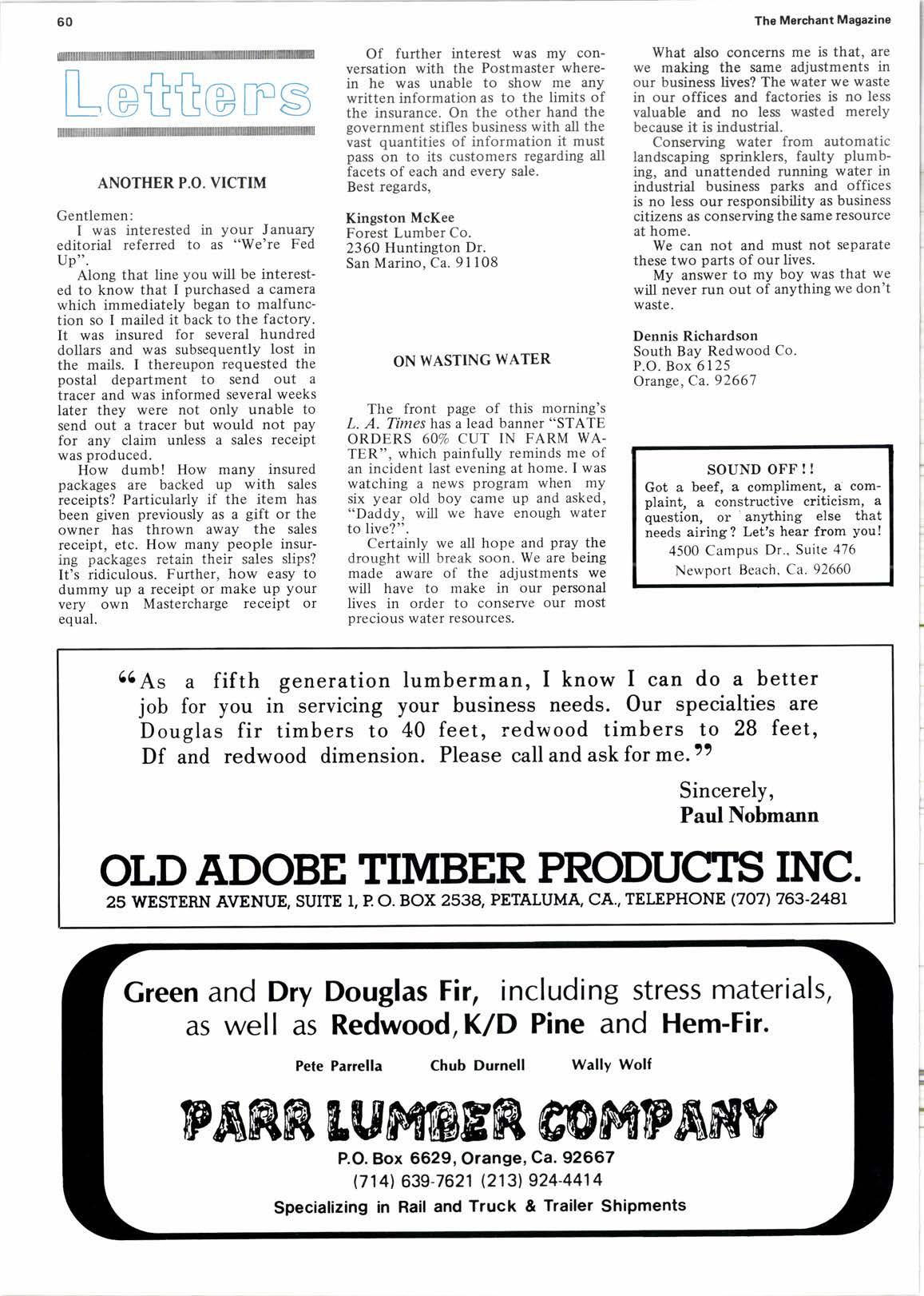 60

The Merchant Magazine

Letters

ANOTHER P.O. VICTIM

Gentlemen:
I was interested in your January editorial referred to as "We're Fed Up".
Along that line you will be interested to know that I purchased a camera which immediately began to malfunction so I mailed it back to the factory. It was insured for several hundred dollars and was subsequently lost in the mails. I thereupon requested the postal department to send out a tracer and was informed several weeks later they were not only unable to send out a tracer but would not pay for any claim unless a sales receipt was produced.
How dumb! How many insured packages are backed up with sales receipts? Particularly if the item has been given previously as a gift or the owner has thrown away the sales receipt, etc. How many people insuring packages retain their sales slips? It's ridiculous. Further, how easy to dummy up a receipt or make up your very own Mastercharge receipt or equal.

Of further interest was my conversation with the Postmaster wherein he was unable to show me any written information as to the limits of the insurance. On the other hand the government stifles business with all the vast quantities of information it must pass on to its customers regarding all facets of each and every sale.
Best regards,

Kingston McKee
Forest Lumber Co.
2360 Huntington Dr.
San Marino, Ca. 91108

ON WASTING WATER

The front page of this morning's L. A. Times has a lead banner "STATE ORDERS 60% CUT IN FARM WATER", which painfully reminds me of an incident last evening at home. I was watching a news program when my six year old boy came up and asked, "Daddy, will we have enough water to live?".
Certainly we all hope and pray the drought will break soon. We are being made aware of the adjustments we will have to make in our personal lives in order to conserve our most precious water resources.

What also concerns me is that, are we making the same adjustments in our business lives? The water we waste in our offices and factories is no less valuable and no less wasted merely because it is industrial.
Conserving water from automatic landscaping sprinklers, faulty plumbing, and unattended running water in industrial business parks and offices is no less our responsibility as business citizens as conserving the same resource at home.
We can not and must not separate these two parts of our lives.
My answer to my boy was that we will never run out of anything we don't waste.

Dennis Richardson
South Bay Redwood Co.
P.O. Box 6125
Orange, Ca. 92667

SOUND OFF!!
Got a beef, a compliment, a complaint, a constructive criticism, a question, or anything else that needs airing? Let's hear from you!
4500 Campus Dr., Suite 476
Newport Beach, Ca. 92660

"As a fifth generation lumberman, I know I can do a better job for you in servicing your business needs. Our specialties are Douglas fir timbers to 40 feet, redwood timbers to 28 feet, Df and redwood dimension. Please call and ask for me."

Sincerely,
Paul Nobmann

OLD ADOBE TIMBER PRODUCTS INC.
25 WESTERN AVENUE, SUITE 1, P. O. BOX 2538, PETALUMA, CA., TELEPHONE (707) 763-2481

Green and Dry Douglas Fir, including stress materials, as well as Redwood, K/D Pine and Hem-Fir.

Pete Parrella Chub Durnell Wally Wolf

PARR LUMBER COMPANY
P.O. Box 6629, Orange, Ca. 92667
(714) 639-7621 (213) 924-4414
Specializing in Rail and Truck & Trailer Shipments